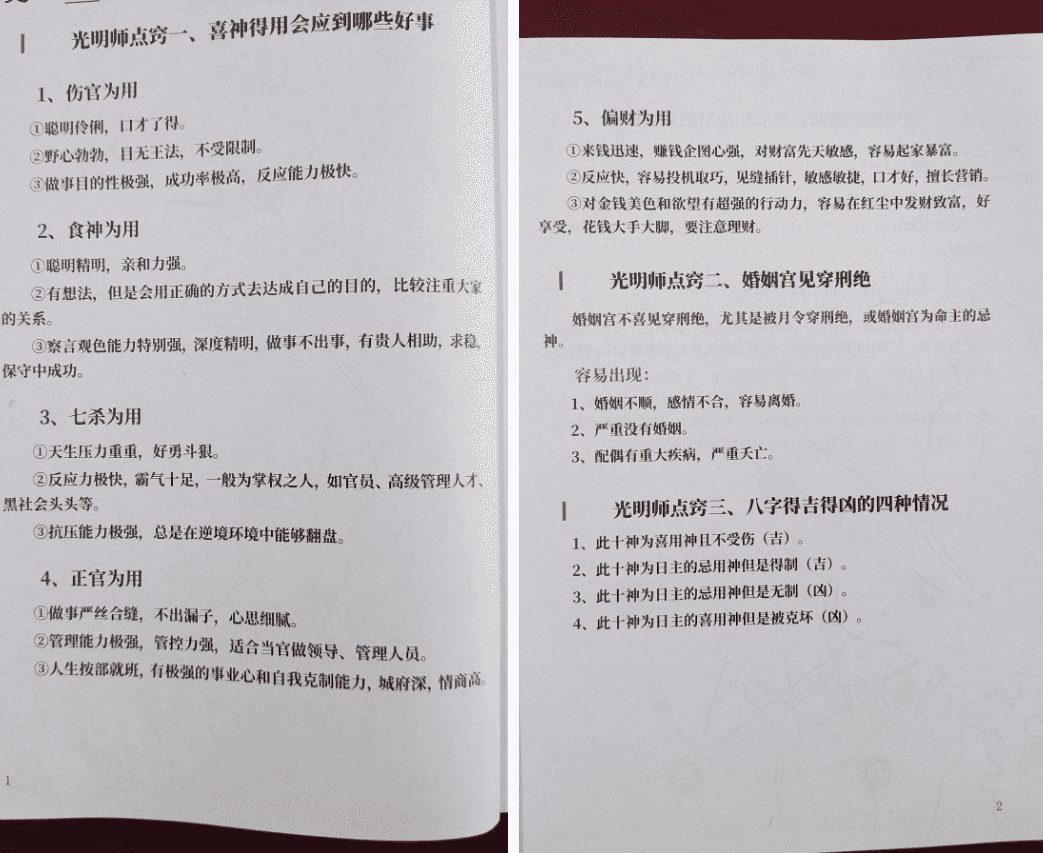 光明师点窍一、喜神得用会应到哪些好事

1、伤官为用

①聪明伶俐，口才了得。

②野心勃勃，目无王法，不受限制。

③做事目的性极强，成功率极高，反应能力极快。

2、食神为用

①聪明精明，亲和力强。

②有想法，但是会用正确的方式去达成自己的目的，比较注重大家的关系。

③察言观色能力特别强，深度精明，做事不出事，有贵人相助，求稳，保守中成功。

3、七杀为用

①天生压力重重，好勇斗狠。

②反应力极快，霸气十足，一般为掌权之人，如官员、高级管理人才、黑社会头头等。

③抗压能力极强，总是在逆境环境中能够翻盘。

4、正官为用

①做事严丝合缝，不出漏子，心思细腻。

②管理能力极强，管控力强，适合当官做领导、管理人员。

③人生按部就班，有极强的事业心和自我克制能力，城府深，情商高。

1

5、偏财为用

①来钱迅速，赚钱企图心强，对财富先天敏感，容易起家暴富。

②反应快，容易投机取巧，见缝插针，敏感敏捷，口才好，擅长营销。

③对金钱美色和欲望有超强的行动力，容易在红尘中发财致富，好享受，花钱大手大脚，要注意理财。

光明师点窍二、婚姻宫见穿刑绝

婚姻宫不喜见穿刑绝，尤其是被月令穿刑绝，或婚姻宫为命主的忌神。

容易出现：

1、婚姻不顺，感情不合，容易离婚。

2、严重没有婚姻。

3、配偶有重大疾病，严重夭亡。

光明师点窍三、八字得吉得凶的四种情况

1、此十神为喜用神且不受伤（吉）。

2、此十神为日主的忌用神但是得制（吉）。

3、此十神为日主的忌用神但是无制（凶）。

4、此十神为日主的喜用神但是被克坏（凶）。

2